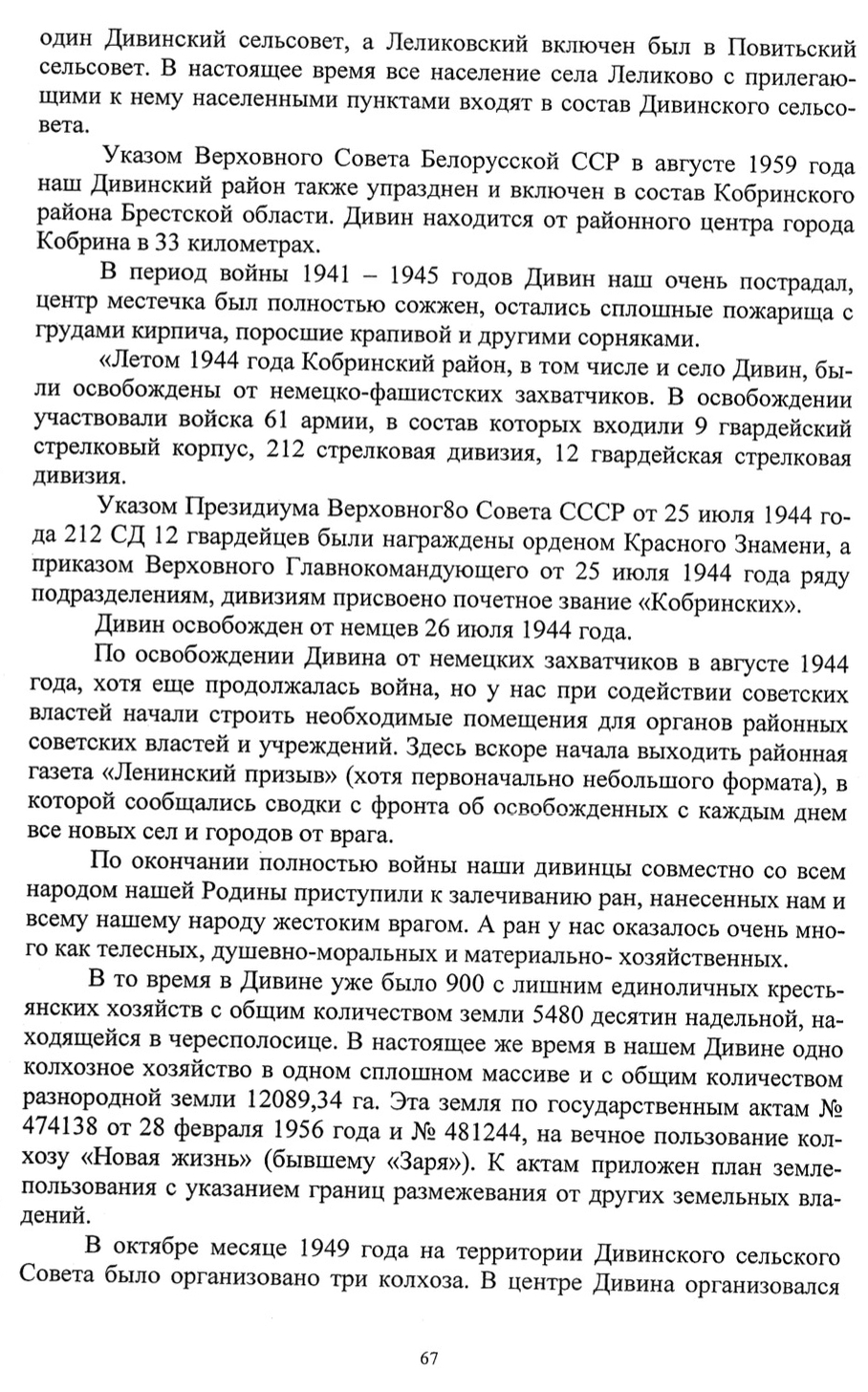 один Дивинский сельсовет, а Леликовский включен был в Повитьский сельсовет. В настоящее время все население села Леликово с прилегающими к нему населенными пунктами входят в состав Дивинского сельсовета.

Указом Верховного Совета Белорусской ССР в августе 1959 года наш Дивинский район также упразднен и включен в состав Кобринского района Брестской области. Дивин находится от районного центра города Кобрина в 33 километрах.

В период войны 1941 – 1945 годов Дивин наш очень пострадал, центр местечка был полностью сожжен, остались сплошные пожарища с грудами кирпича, поросшие крапивой и другими сорняками.

«Летом 1944 года Кобринский район, в том числе и село Дивин, были освобождены от немецко-фашистских захватчиков. В освобождении участвовали войска 61 армии, в состав которых входили 9 гвардейский стрелковый корпус, 212 стрелковая дивизия, 12 гвардейская стрелковая дивизия.

Указом Президиума Верховног8о Совета СССР от 25 июля 1944 года 212 СД 12 гвардейцев были награждены орденом Красного Знамени, а приказом Верховного Главнокомандующего от 25 июля 1944 года ряду подразделениям, дивизиям присвоено почетное звание «Кобринских».

Дивин освобожден от немцев 26 июля 1944 года.

По освобождении Дивина от немецких захватчиков в августе 1944 года, хотя еще продолжалась война, но у нас при содействии советских властей начали строить необходимые помещения для органов районных советских властей и учреждений. Здесь вскоре начала выходить районная газета «Ленинский призыв» (хотя первоначально небольшого формата), в которой сообщались сводки с фронта об освобожденных с каждым днем все новых сел и городов от врага.

По окончании полностью войны наши дивинцы совместно со всем народом нашей Родины приступили к залечиванию ран, нанесенных нам и всему нашему народу жестоким врагом. А ран у нас оказалось очень много как телесных, душевно-моральных и материально- хозяйственных.

В то время в Дивине уже было 900 с лишним единоличных крестьянских хозяйств с общим количеством земли 5480 десятин надельной, находящейся в чересполосице. В настоящее же время в нашем Дивине одно колхозное хозяйство в одном сплошном массиве и с общим количеством разнородной земли 12089,34 га. Эта земля по государственным актам № 474138 от 28 февраля 1956 года и № 481244, на вечное пользование колхозу «Новая жизнь» (бывшему «Заря»). К актам приложен план землепользования с указанием границ размежевания от других земельных владений.

В октябре месяце 1949 года на территории Дивинского сельского Совета было организовано три колхоза. В центре Дивина организовался

67